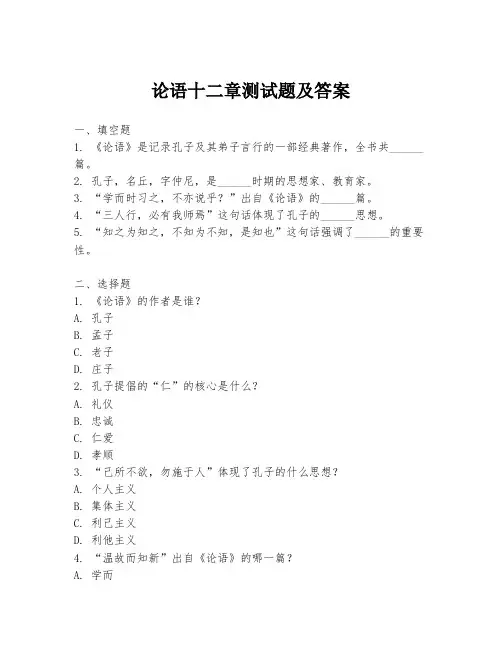 论语十二章测试题及答案

一、填空题
1. 《论语》是记录孔子及其弟子言行的一部经典著作，全书共______篇。
2. 孔子，名丘，字仲尼，是______时期的思想家、教育家。
3. “学而时习之，不亦说乎？”出自《论语》的______篇。
4. “三人行，必有我师焉”这句话体现了孔子的______思想。
5. “知之为知之，不知为不知，是知也”这句话强调了______的重要性。

二、选择题
1. 《论语》的作者是谁？
A. 孔子
B. 孟子
C. 老子
D. 庄子
2. 孔子提倡的“仁”的核心是什么？
A. 礼仪
B. 忠诚
C. 仁爱
D. 孝顺
3. “己所不欲，勿施于人”体现了孔子的什么思想？
A. 个人主义
B. 集体主义
C. 利己主义
D. 利他主义
4. “温故而知新”出自《论语》的哪一篇？
A. 学而